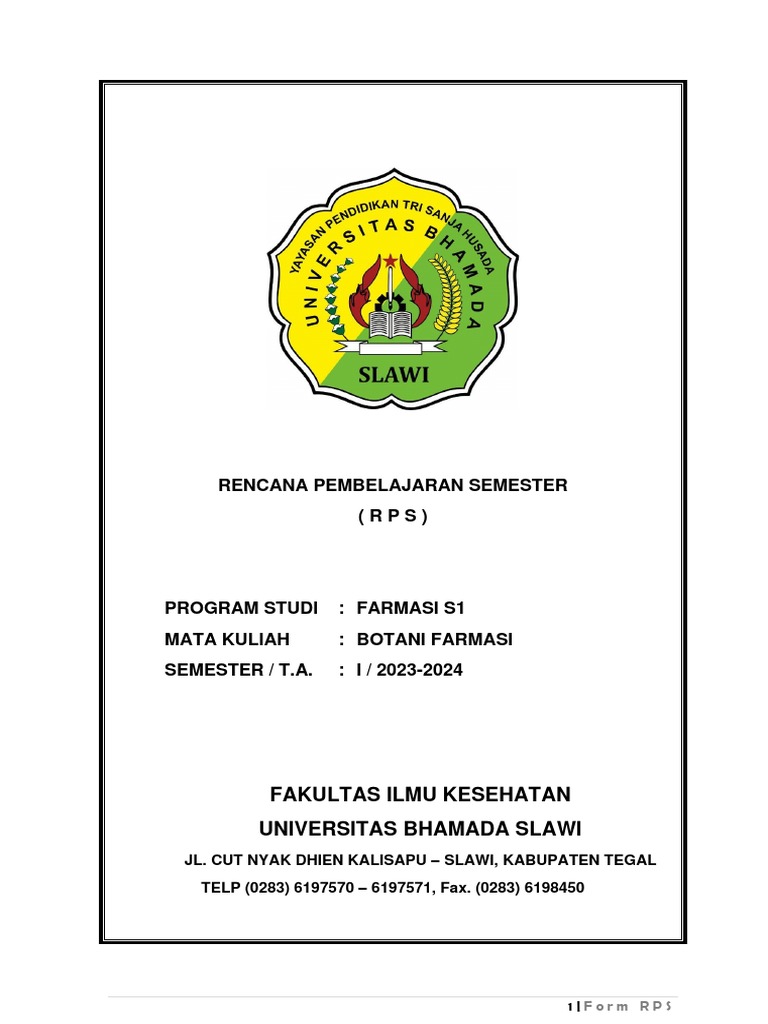 YAYASAN PENDIDIKAN TRI SANJA HUSADA
UNIVERSITAS BHAMADA
SLAWI

RENCANA PEMBELAJARAN SEMESTER
( R P S )

PROGRAM STUDI : FARMASI S1
MATA KULIAH : BOTANI FARMASI
SEMESTER / T.A. : I / 2023-2024

FAKULTAS ILMU KESEHATAN
UNIVERSITAS BHAMADA SLAWI
JL. CUT NYAK DHIEN KALISAPU – SLAWI, KABUPATEN TEGAL
TELP (0283) 6197570 – 6197571, Fax. (0283) 6198450

1 | Form RPS